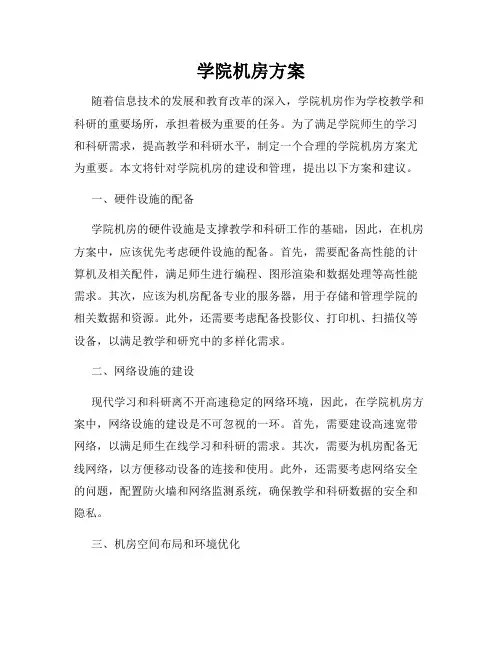 学院机房方案

随着信息技术的发展和教育改革的深入，学院机房作为学校教学和科研的重要场所，承担着极为重要的任务。为了满足学院师生的学习和科研需求，提高教学和科研水平，制定一个合理的学院机房方案尤为重要。本文将针对学院机房的建设和管理，提出以下方案和建议。

一、硬件设施的配备

学院机房的硬件设施是支撑教学和科研工作的基础，因此，在机房方案中，应该优先考虑硬件设施的配备。首先，需要配备高性能的计算机及相关配件，满足师生进行编程、图形渲染和数据处理等高性能需求。其次，应该为机房配备专业的服务器，用于存储和管理学院的相关数据和资源。此外，还需要考虑配备投影仪、打印机、扫描仪等设备，以满足教学和研究中的多样化需求。

二、网络设施的建设

现代学习和科研离不开高速稳定的网络环境，因此，在学院机房方案中，网络设施的建设是不可忽视的一环。首先，需要建设高速宽带网络，以满足师生在线学习和科研的需求。其次，需要为机房配备无线网络，以方便移动设备的连接和使用。此外，还需要考虑网络安全的问题，配置防火墙和网络监测系统，确保教学和科研数据的安全和隐私。

三、机房空间布局和环境优化